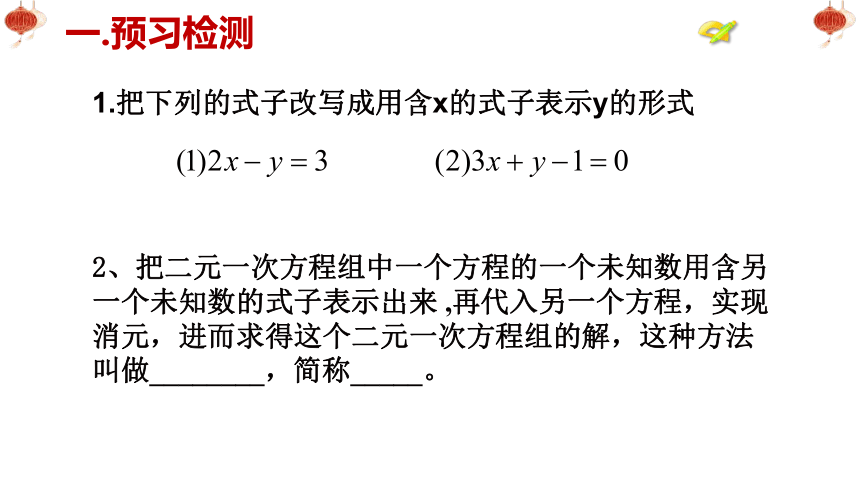 一.预习检测

1.把下列的式子改写成用含x的式子表示y的形式

$(1)2x-y=3$　　$(2)3x+y-1=0$

2、把二元一次方程组中一个方程的一个未知数用含另一个未知数的式子表示出来 ,再代入另一个方程，实现消元，进而求得这个二元一次方程组的解，这种方法叫做________，简称_____。